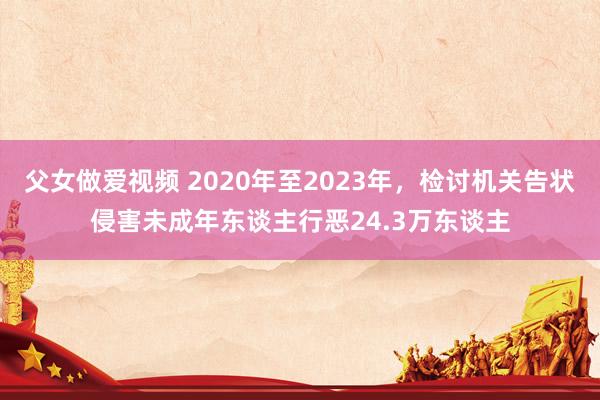 父女做爱视频 2020年至2023年，检讨机关告状侵害未成年东谈主行恶24.3万东谈主